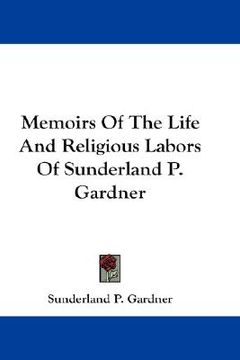 Memoirs Of The Life And Religious Labors Of Sunderland P. Gardner

Sunderland P. Gardner